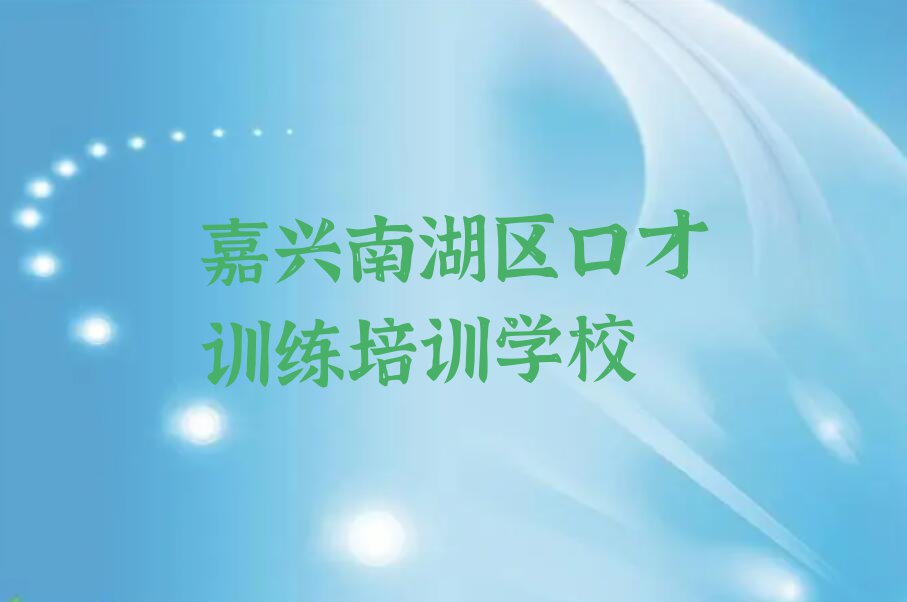 嘉兴南湖区口才训练培训学校